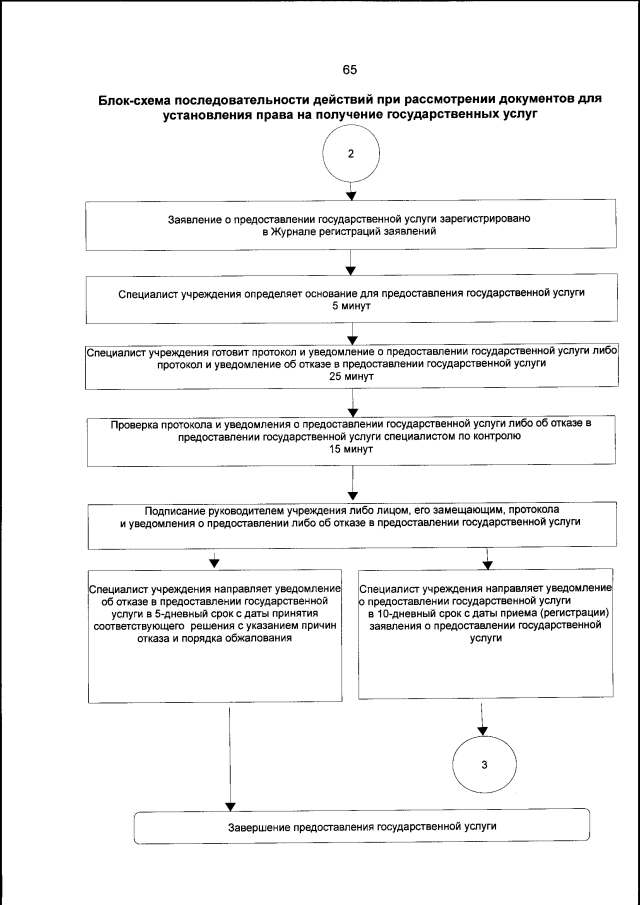 65

Блок-схема последовательности действий при рассмотрении документов для установления права на получение государственных услуг

2

Заявление о предоставлении государственной услуги зарегистрировано в Журнале регистраций заявлений

Специалист учреждения определяет основание для предоставления государственной услуги
5 минут

Специалист учреждения готовит протокол и уведомление о предоставлении государственной услуги либо протокол и уведомление об отказе в предоставлении государственной услуги
25 минут

Проверка протокола и уведомления о предоставлении государственной услуги либо об отказе в предоставлении государственной услуги специалистом по контролю
15 минут

Подписание руководителем учреждения либо лицом, его замещающим, протокола и уведомления о предоставлении либо об отказе в предоставлении государственной услуги

Специалист учреждения направляет уведомление об отказе в предоставлении государственной услуги в 5-дневный срок с даты принятия соответствующего решения с указанием причин отказа и порядка обжалования

Специалист учреждения направляет уведомление о предоставлении государственной услуги в 10-дневный срок с даты приема (регистрации) заявления о предоставлении государственной услуги

3

Завершение предоставления государственной услуги